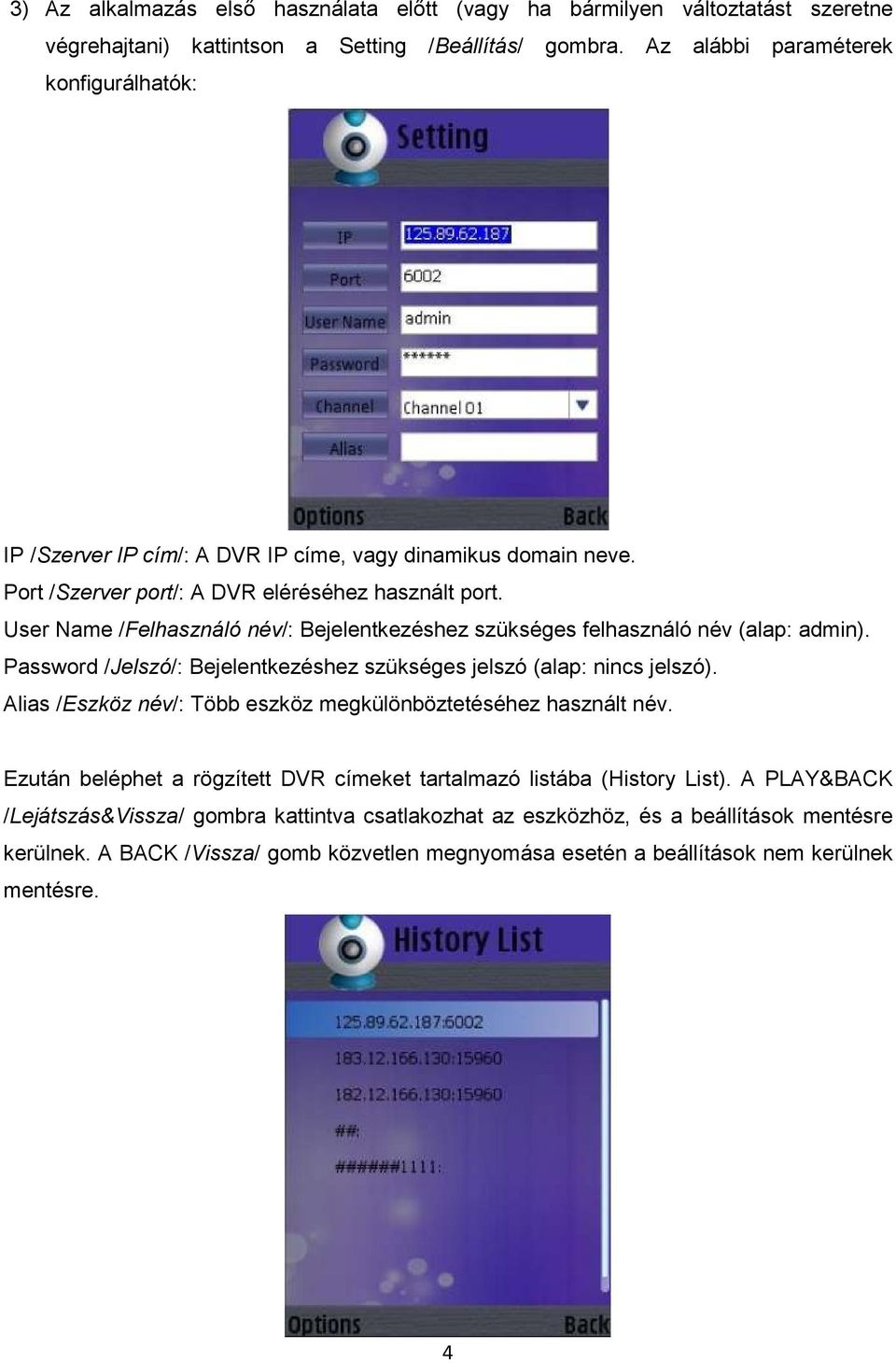 3) Az alkalmazás első használata előtt (vagy ha bármilyen változtatást szeretne végrehajtani) kattintson a Setting /Beállítás/ gombra. Az alábbi paraméterek konfigurálhatók:

Setting

IP 125.89.62.187
Port 6002
User Name admin
Password ******
Channel Channel 01
Alias

Options Back

IP /Szerver IP cím/: A DVR IP címe, vagy dinamikus domain neve.
Port /Szerver port/: A DVR eléréséhez használt port.
User Name /Felhasználó név/: Bejelentkezéshez szükséges felhasználó név (alap: admin).
Password /Jelszó/: Bejelentkezéshez szükséges jelszó (alap: nincs jelszó).
Alias /Eszköz név/: Több eszköz megkülönböztetéséhez használt név.

Ezután beléphet a rögzített DVR címeket tartalmazó listába (History List). A PLAY&BACK /Lejátszás&Vissza/ gombra kattintva csatlakozhat az eszközhöz, és a beállítások mentésre kerülnek. A BACK /Vissza/ gomb közvetlen megnyomása esetén a beállítások nem kerülnek mentésre.

History List

125.89.62.187:6002
183.12.166.130:15960
182.12.166.130:15960
##:
######1111:

Options Back

4